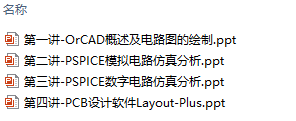 名称

第一讲-OrCAD概述及电路图的绘制.ppt
第二讲-PSPICE模拟电路仿真分析.ppt
第三讲-PSPICE数字电路仿真分析.ppt
第四讲-PCB设计软件Layout-Plus.ppt